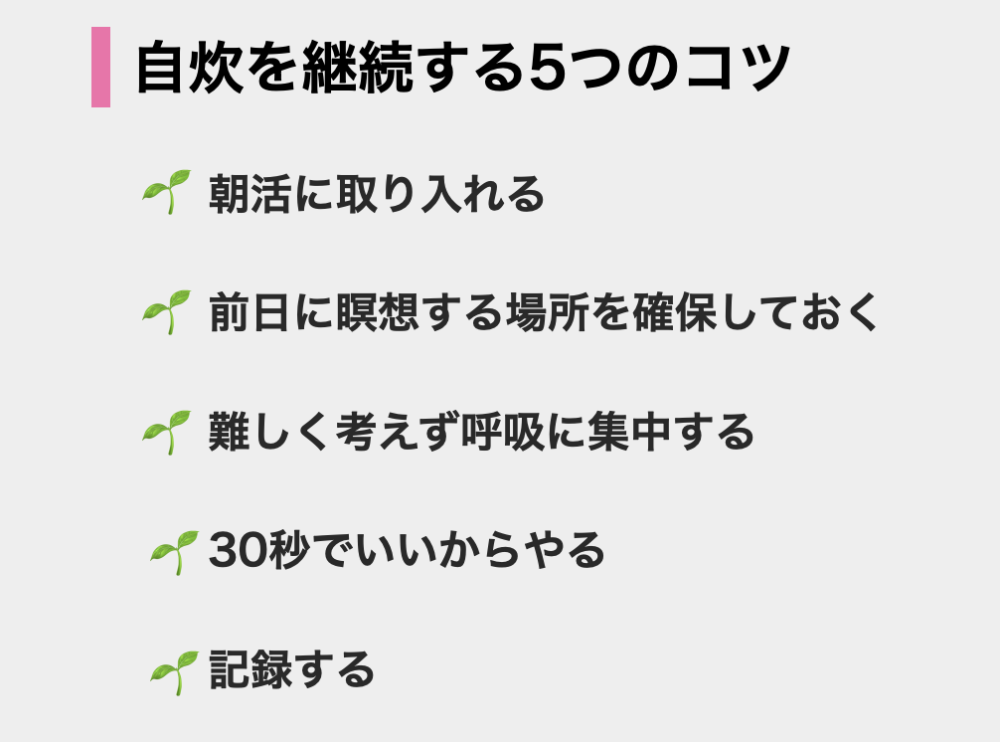 自炊を継続する5つのコツ

🌱 朝活に取り入れる

🌱 前日に瞑想する場所を確保しておく

🌱 難しく考えず呼吸に集中する

🌱 30秒でいいからやる

🌱 記録する